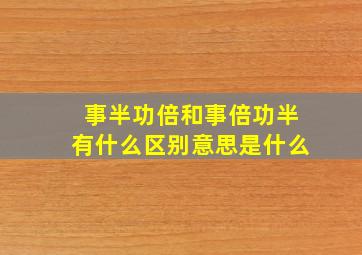 事半功倍和事倍功半
有什么区别意思是什么